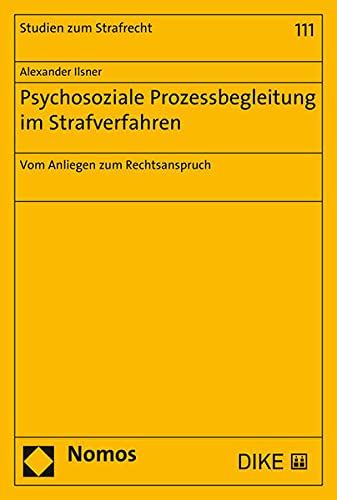 Studien zum Strafrecht

111

Alexander Ilsner

Psychosoziale Prozessbegleitung im Strafverfahren

Vom Anliegen zum Rechtsanspruch

Nomos

DIKE